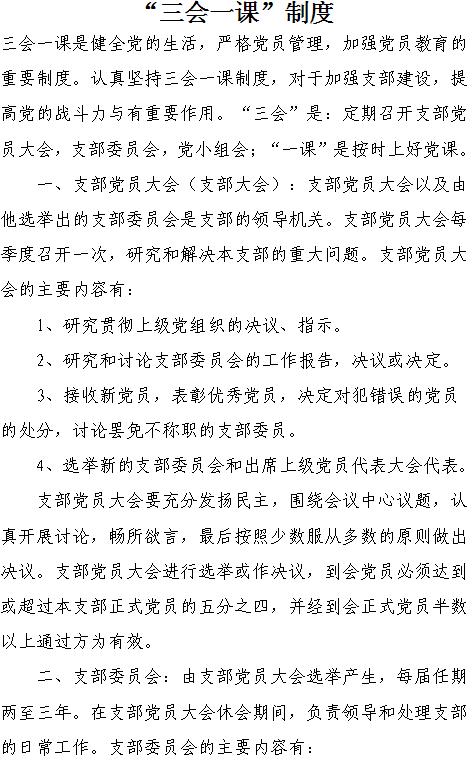 “三会一课”制度

三会一课是健全党的生活，严格党员管理，加强党员教育的重要制度。认真坚持三会一课制度，对于加强支部建设，提高党的战斗力与有重要作用。“三会”是：定期召开支部党员大会，支部委员会，党小组会；“一课”是按时上好党课。

一、支部党员大会（支部大会）：支部党员大会以及由他选举出的支部委员会是支部的领导机关。支部党员大会每季度召开一次，研究和解决本支部的重大问题。支部党员大会的主要内容有：

1、研究贯彻上级党组织的决议、指示。

2、研究和讨论支部委员会的工作报告，决议或决定。

3、接收新党员，表彰优秀党员，决定对犯错误的党员的处分，讨论罢免不称职的支部委员。

4、选举新的支部委员会和出席上级党员代表大会代表。

支部党员大会要充分发扬民主，围绕会议中心议题，认真开展讨论，畅所欲言，最后按照少数服从多数的原则做出决议。支部党员大会进行选举或作决议，到会党员必须达到或超过本支部正式党员的五分之四，并经到会正式党员半数以上通过方为有效。

二、支部委员会：由支部党员大会选举产生，每届任期两至三年。在支部党员大会休会期间，负责领导和处理支部的日常工作。支部委员会的主要内容有：